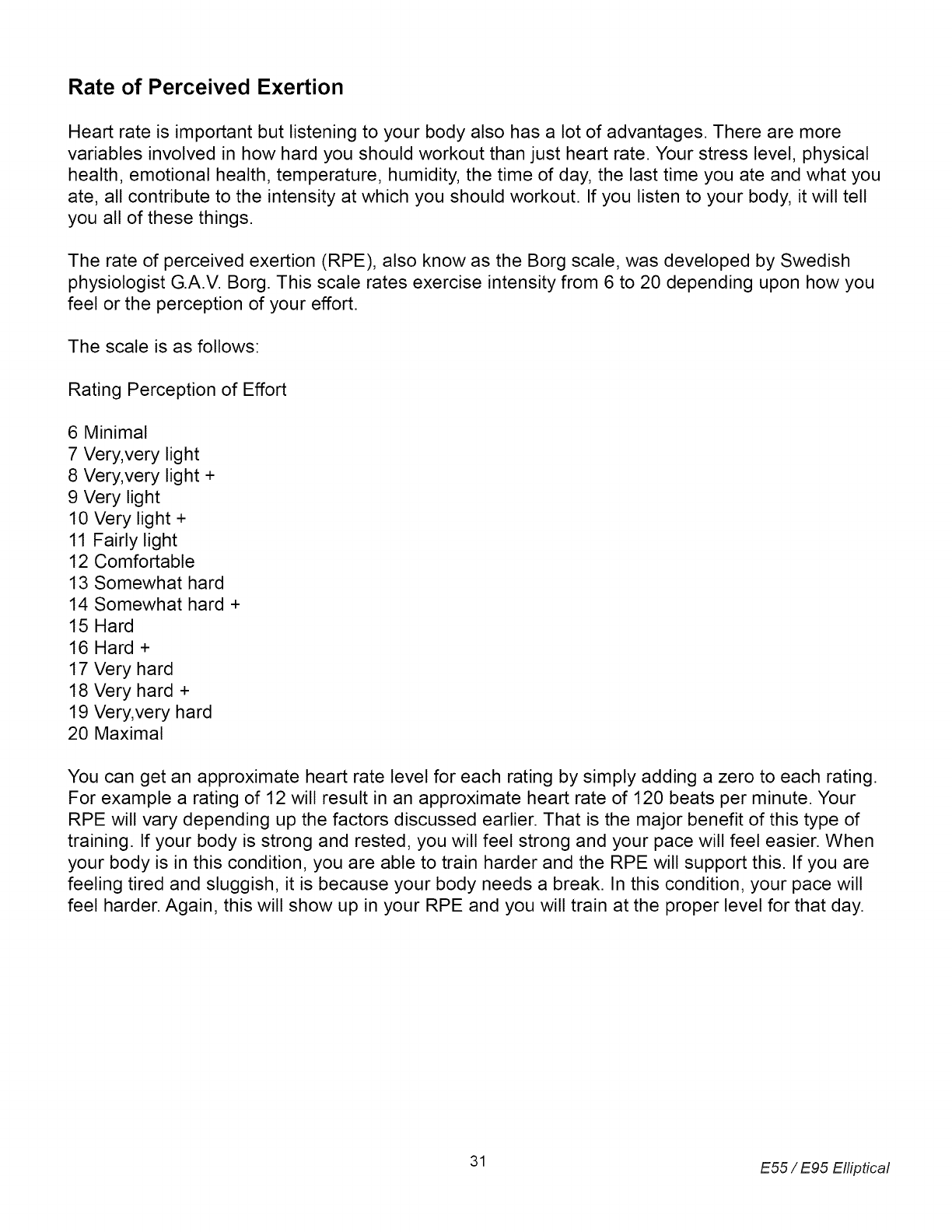 Rate of Perceived Exertion

Heart rate is important but listening to your body also has a lot of advantages. There are more variables involved in how hard you should workout than just heart rate. Your stress level, physical health, emotional health, temperature, humidity, the time of day, the last time you ate and what you ate, all contribute to the intensity at which you should workout. If you listen to your body, it will tell you all of these things.

The rate of perceived exertion (RPE), also know as the Borg scale, was developed by Swedish physiologist G.A.V. Borg. This scale rates exercise intensity from 6 to 20 depending upon how you feel or the perception of your effort.

The scale is as follows:

Rating Perception of Effort

6 Minimal
7 Very,very light
8 Very,very light +
9 Very light
10 Very light +
11 Fairly light
12 Comfortable
13 Somewhat hard
14 Somewhat hard +
15 Hard
16 Hard +
17 Very hard
18 Very hard +
19 Very,very hard
20 Maximal

You can get an approximate heart rate level for each rating by simply adding a zero to each rating. For example a rating of 12 will result in an approximate heart rate of 120 beats per minute. Your RPE will vary depending up the factors discussed earlier. That is the major benefit of this type of training. If your body is strong and rested, you will feel strong and your pace will feel easier. When your body is in this condition, you are able to train harder and the RPE will support this. If you are feeling tired and sluggish, it is because your body needs a break. In this condition, your pace will feel harder. Again, this will show up in your RPE and you will train at the proper level for that day.

31

E55 / E95 Elliptical